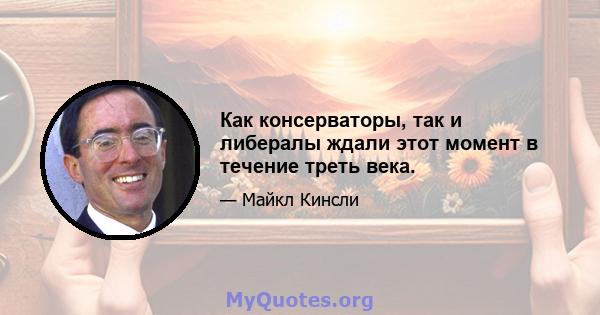 Как консерваторы, так и либералы ждали этот момент в течение треть века.

— Майкл Кинсли

MyQuotes.org